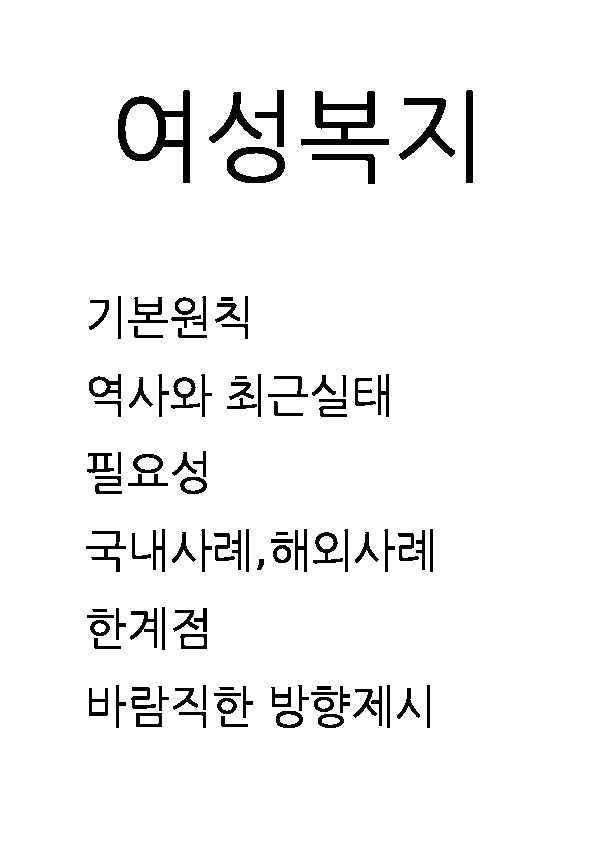 여성복지

기본원칙

역사와 최근실태

필요성

국내사례,해외사례

한계점

바람직한 방향제시